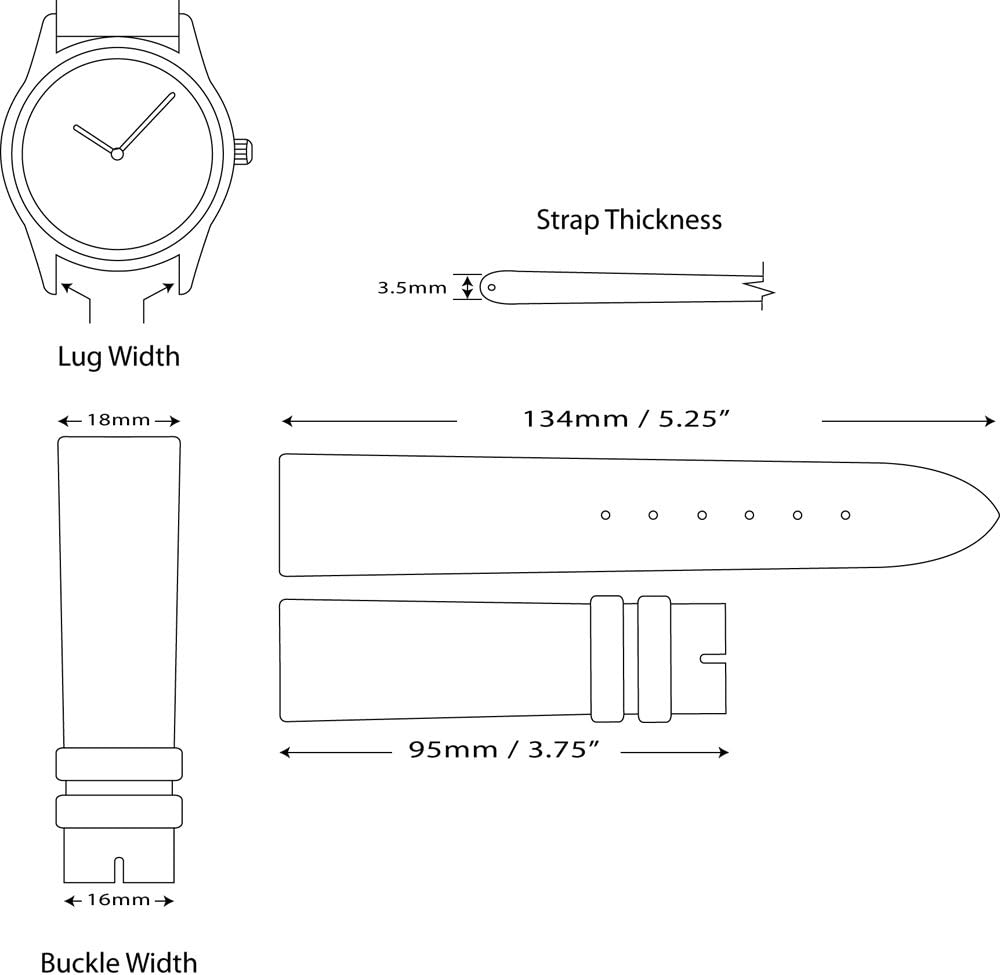 Strap Thickness

3.5mm

Lug Width

18mm

134mm / 5.25”

95mm / 3.75”

16mm

Buckle Width